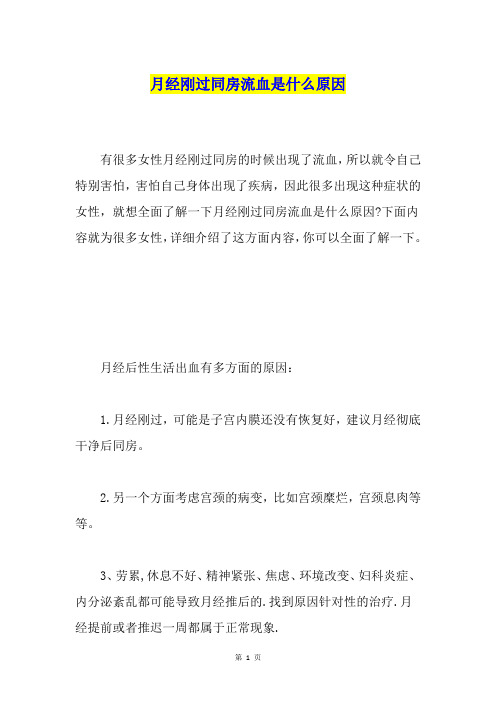 月经刚过同房流血是什么原因

有很多女性月经刚过同房的时候出现了流血，所以就令自己特别害怕，害怕自己身体出现了疾病，因此很多出现这种症状的女性，就想全面了解一下月经刚过同房流血是什么原因?下面内容就为很多女性，详细介绍了这方面内容，你可以全面了解一下。

月经后性生活出血有多方面的原因：

1.月经刚过，可能是子宫内膜还没有恢复好，建议月经彻底干净后同房。

2.另一个方面考虑宫颈的病变，比如宫颈糜烂，宫颈息肉等等。

3、劳累,休息不好、精神紧张、焦虑、环境改变、妇科炎症、内分泌紊乱都可能导致月经推后的.找到原因针对性的治疗.月经提前或者推迟一周都属于正常现象.

第 1 页